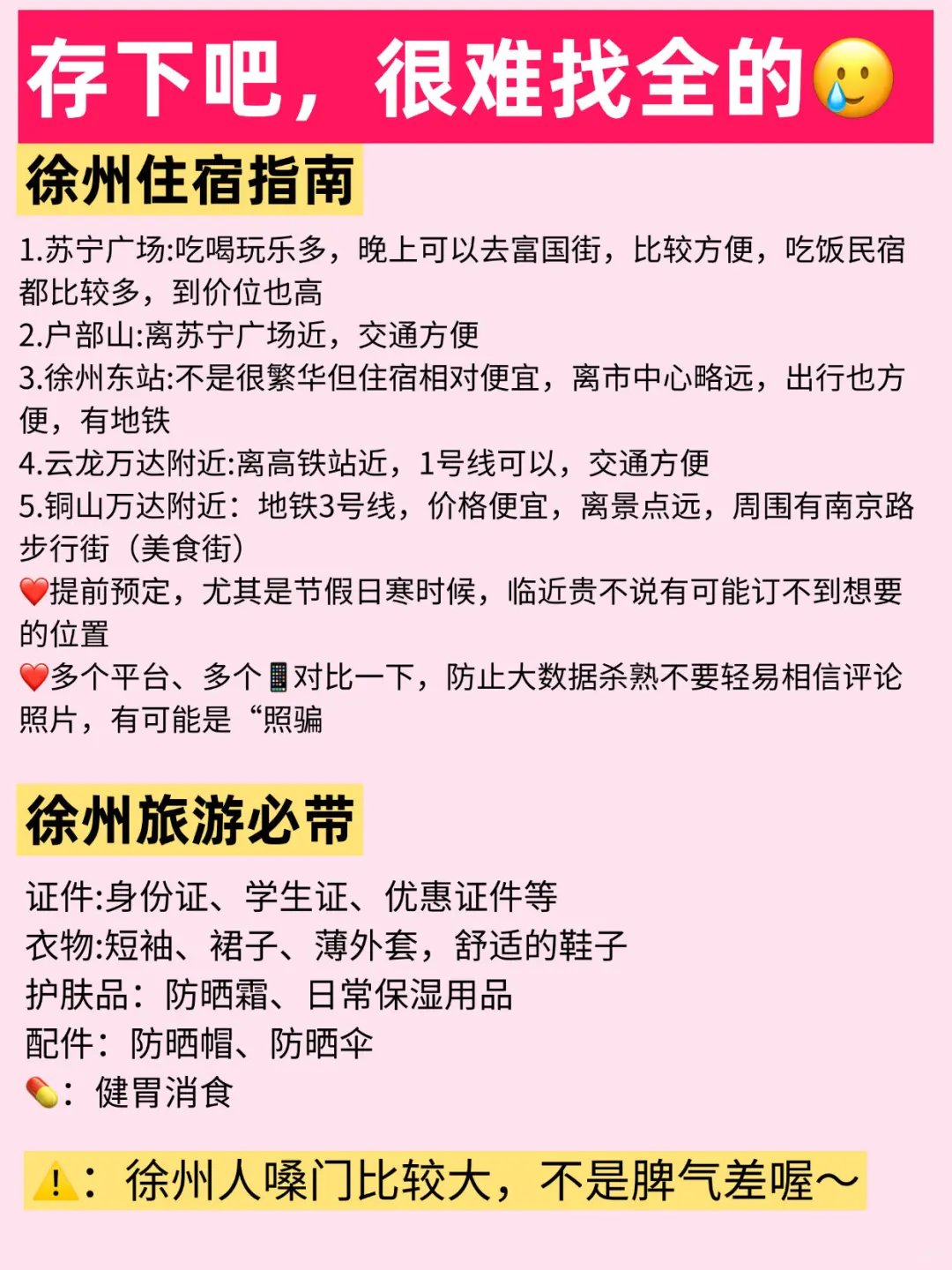 存下吧，很难找全的🥲

徐州住宿指南

1.苏宁广场:吃喝玩乐多，晚上可以去富国街，比较方便，吃饭民宿都比较多，到价位也高
2.户部山:离苏宁广场近，交通方便
3.徐州东站:不是很繁华但住宿相对便宜，离市中心略远，出行也方便，有地铁
4.云龙万达附近:离高铁站近，1号线可以，交通方便
5.铜山万达附近：地铁3号线，价格便宜，离景点远，周围有南京路步行街（美食街）
❤️提前预定，尤其是节假日寒时候，临近贵不说有可能订不到想要的位置
❤️多个平台、多个📱对比一下，防止大数据杀熟不要轻易相信评论照片，有可能是“照骗

徐州旅游必带

证件:身份证、学生证、优惠证件等
衣物:短袖、裙子、薄外套，舒适的鞋子
护肤品：防晒霜、日常保湿用品
配件：防晒帽、防晒伞
💊：健胃消食

⚠️：徐州人嗓门比较大，不是脾气差喔～